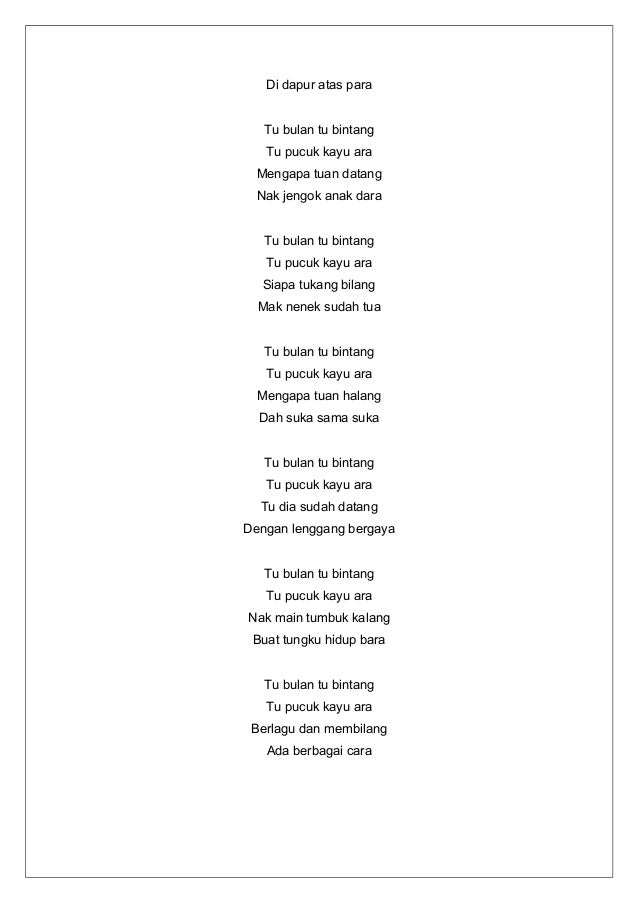 Di dapur atas para

Tu bulan tu bintang
Tu pucuk kayu ara
Mengapa tuan datang
Nak jengok anak dara

Tu bulan tu bintang
Tu pucuk kayu ara
Siapa tukang bilang
Mak nenek sudah tua

Tu bulan tu bintang
Tu pucuk kayu ara
Mengapa tuan halang
Dah suka sama suka

Tu bulan tu bintang
Tu pucuk kayu ara
Tu dia sudah datang
Dengan lenggang bergaya

Tu bulan tu bintang
Tu pucuk kayu ara
Nak main tumbuk kalang
Buat tungku hidup bara

Tu bulan tu bintang
Tu pucuk kayu ara
Berlagu dan membilang
Ada berbagai cara